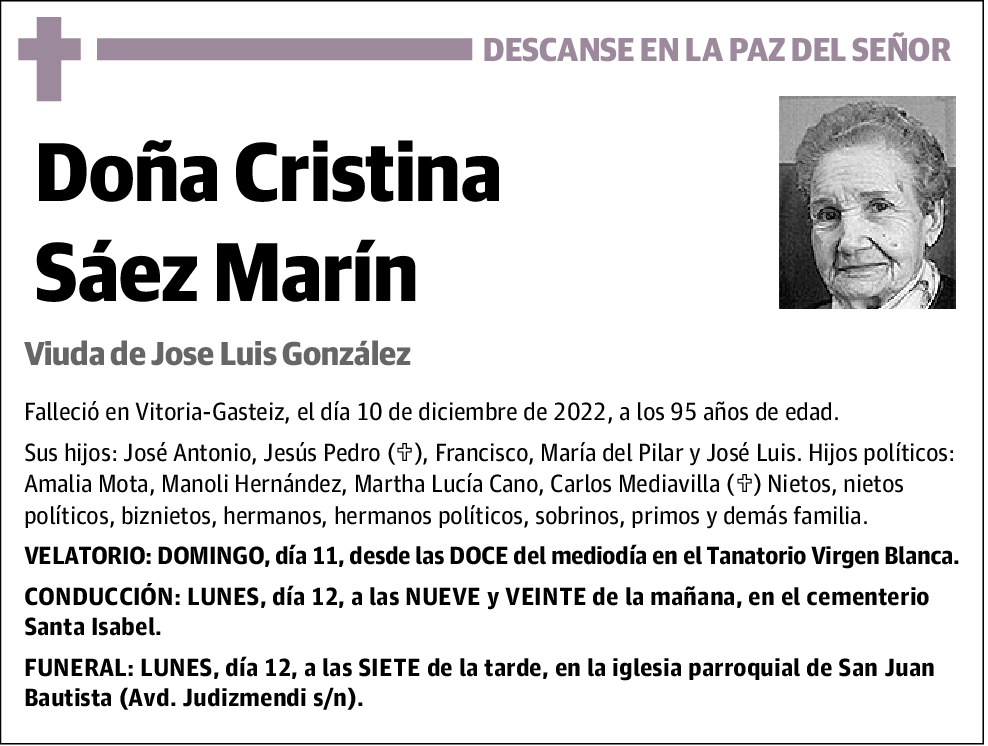 DESCANSE EN LA PAZ DEL SEÑOR

Doña Cristina Sáez Marín

Viuda de Jose Luis González

Falleció en Vitoria-Gasteiz, el día 10 de diciembre de 2022, a los 95 años de edad.

Sus hijos: José Antonio, Jesús Pedro (✞), Francisco, María del Pilar y José Luis. Hijos políticos: Amalia Mota, Manoli Hernández, Martha Lucía Cano, Carlos Mediavilla (✞) Nietos, nietos políticos, biznietos, hermanos, hermanos políticos, sobrinos, primos y demás familia.

VELATORIO: DOMINGO, día 11, desde las DOCE del mediodía en el Tanatorio Virgen Blanca.

CONDUCCIÓN: LUNES, día 12, a las NUEVE y VEINTE de la mañana, en el cementerio Santa Isabel.

FUNERAL: LUNES, día 12, a las SIETE de la tarde, en la iglesia parroquial de San Juan Bautista (Avd. Judizmendi s/n).